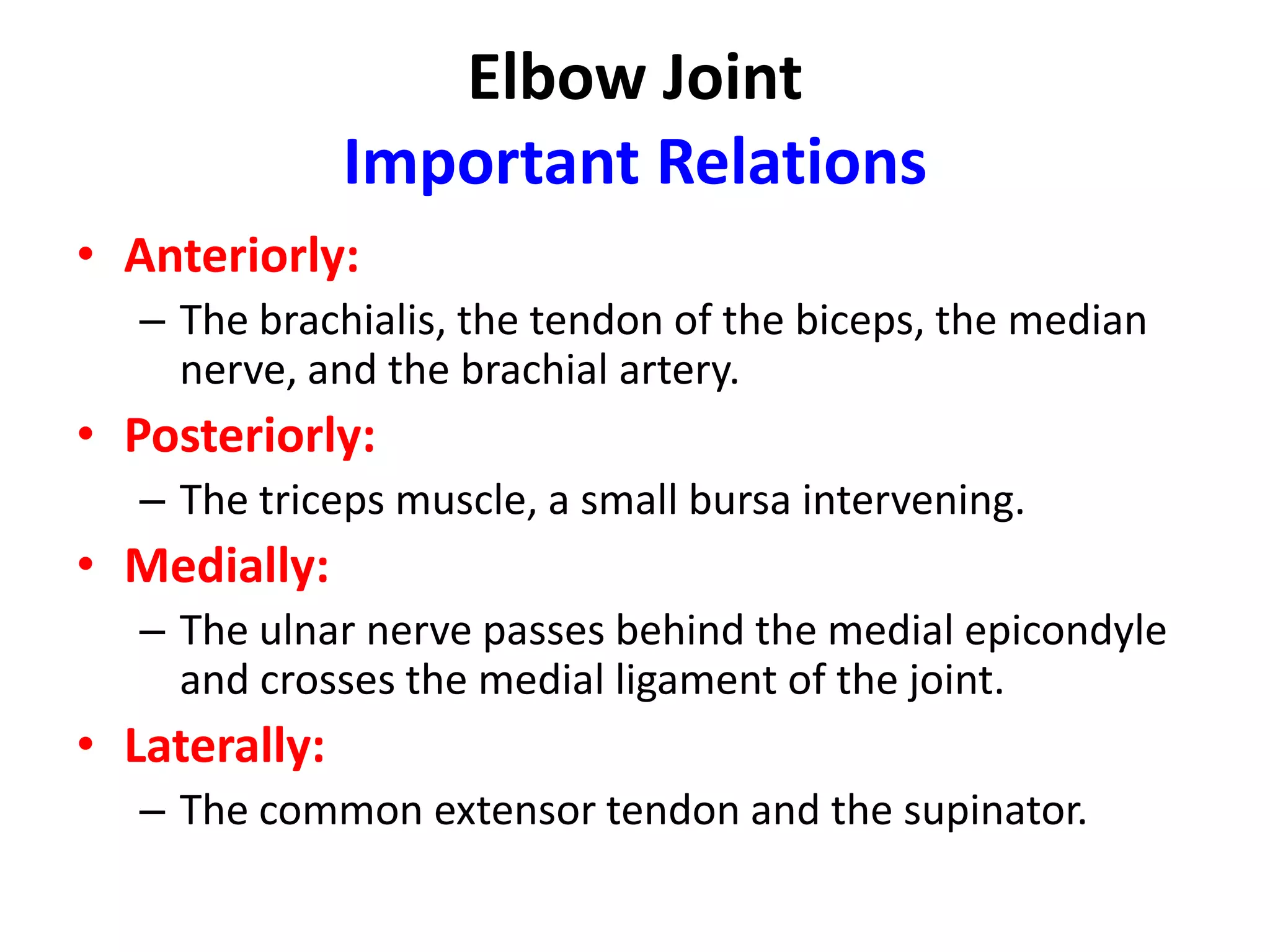 Elbow Joint
Important Relations

• Anteriorly:
– The brachialis, the tendon of the biceps, the median nerve, and the brachial artery.
• Posteriorly:
– The triceps muscle, a small bursa intervening.
• Medially:
– The ulnar nerve passes behind the medial epicondyle and crosses the medial ligament of the joint.
• Laterally:
– The common extensor tendon and the supinator.